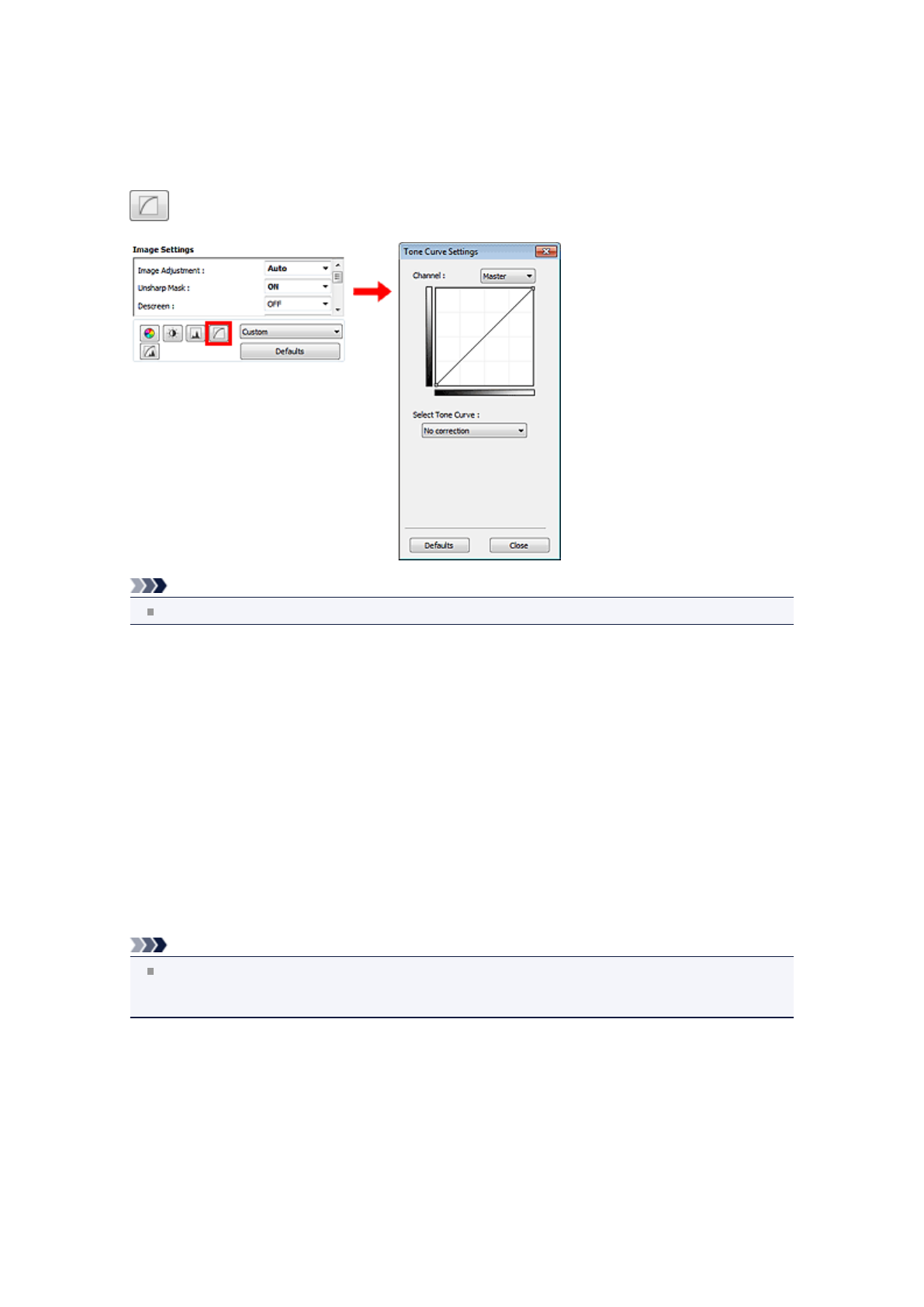 Image Settings

Image Adjustment : Auto

Unsharp Mask : ON

Descreen : OFF

Custom

Defaults

Tone Curve Settings

Channel : Master

Select Tone Curve :

No correction

Defaults

Close